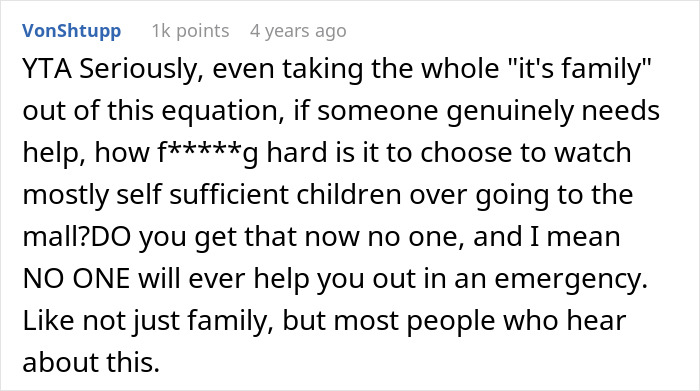 VonShtupp 1k points 4 years ago

YTA Seriously, even taking the whole "it's family" out of this equation, if someone genuinely needs help, how f*****g hard is it to choose to watch mostly self sufficient children over going to the mall?DO you get that now no one, and I mean NO ONE will ever help you out in an emergency. Like not just family, but most people who hear about this.